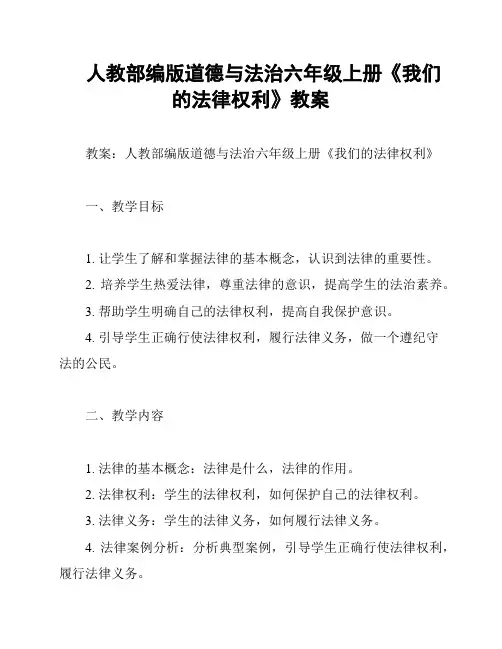 人教部编版道德与法治六年级上册《我们的法律权利》教案

教案：人教部编版道德与法治六年级上册《我们的法律权利》

一、教学目标

1. 让学生了解和掌握法律的基本概念，认识到法律的重要性。
2. 培养学生热爱法律，尊重法律的意识，提高学生的法治素养。
3. 帮助学生明确自己的法律权利，提高自我保护意识。
4. 引导学生正确行使法律权利，履行法律义务，做一个遵纪守法的公民。

二、教学内容

1. 法律的基本概念：法律是什么，法律的作用。
2. 法律权利：学生的法律权利，如何保护自己的法律权利。
3. 法律义务：学生的法律义务，如何履行法律义务。
4. 法律案例分析：分析典型案例，引导学生正确行使法律权利，履行法律义务。